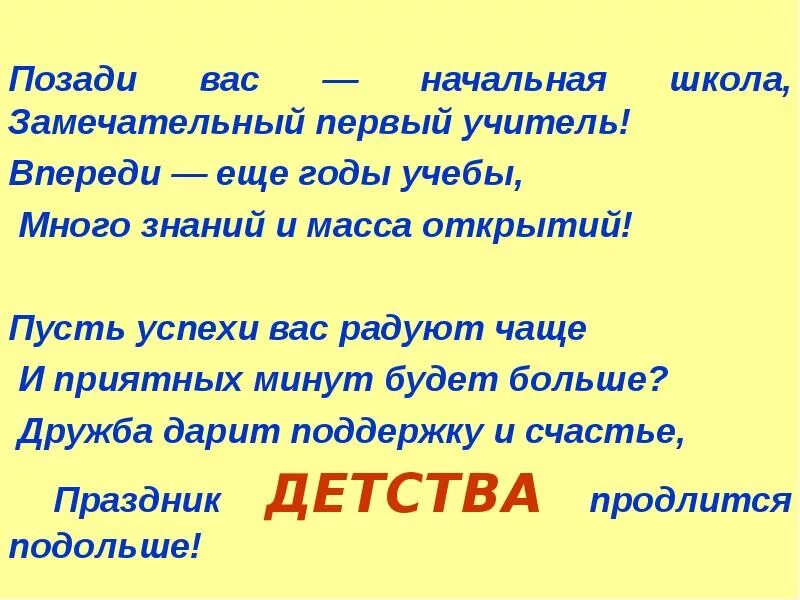 Позади вас — начальная школа, Замечательный первый учитель!

Впереди — еще годы учебы,

Много знаний и масса открытий!

Пусть успехи вас радуют чаще

И приятных минут будет больше?

Дружба дарит поддержку и счастье,

Праздник ДЕТСТВА продлится подольше!